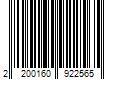 2 200160 922565